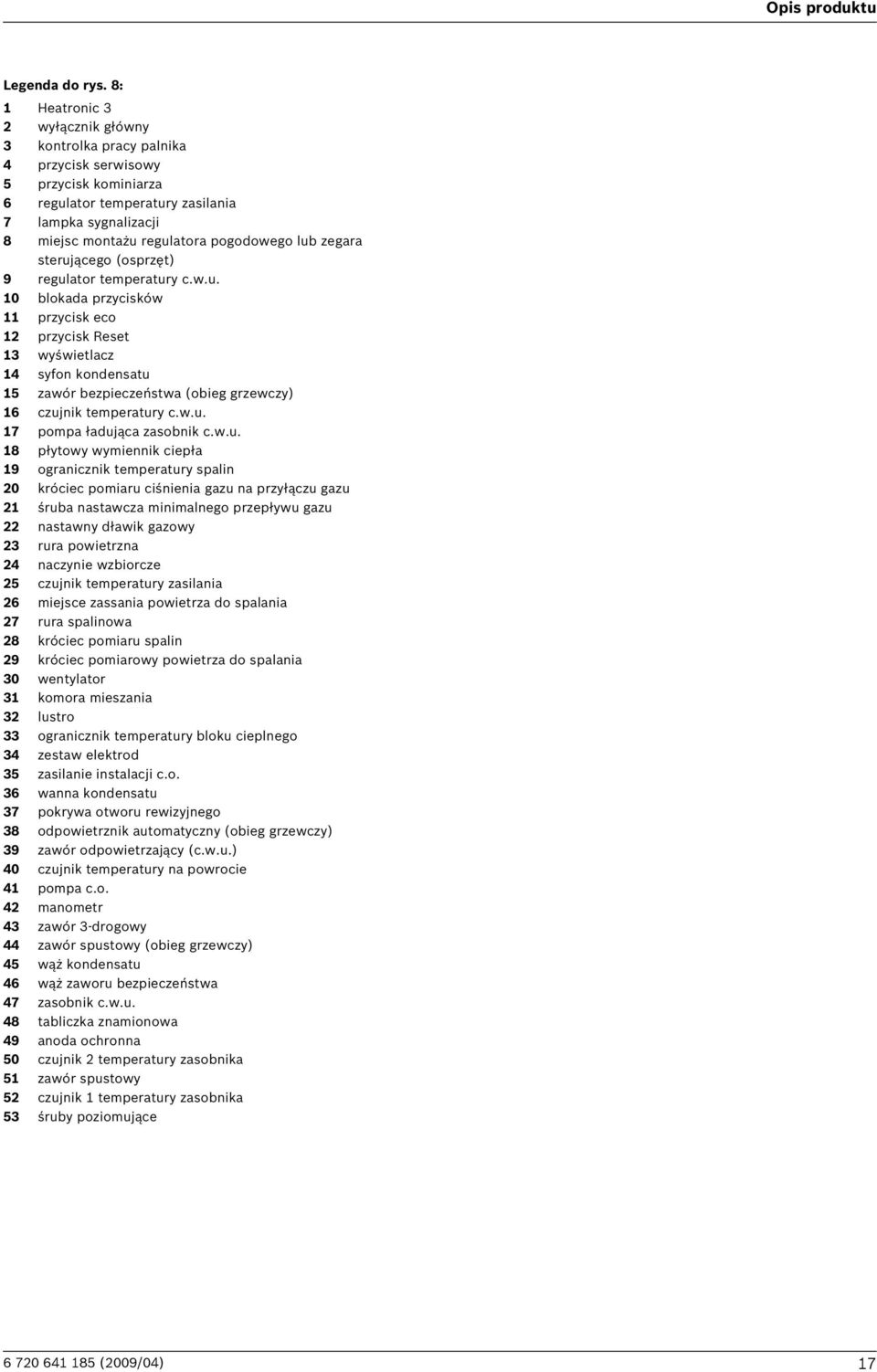 Opis produktu

Legenda do rys. 8:

1 Heatronic 3
2 wyłącznik główny
3 kontrolka pracy palnika
4 przycisk serwisowy
5 przycisk kominiarza
6 regulator temperatury zasilania
7 lampka sygnalizacji
8 miejsc montażu regulatora pogodowego lub zegara sterującego (osprzęt)
9 regulator temperatury c.w.u.
10 blokada przycisków
11 przycisk eco
12 przycisk Reset
13 wyświetlacz
14 syfon kondensatu
15 zawór bezpieczeństwa (obieg grzewczy)
16 czujnik temperatury c.w.u.
17 pompa ładująca zasobnik c.w.u.
18 płytowy wymiennik ciepła
19 ogranicznik temperatury spalin
20 króciec pomiaru ciśnienia gazu na przyłączu gazu
21 śruba nastawcza minimalnego przepływu gazu
22 nastawny dławik gazowy
23 rura powietrzna
24 naczynie wzbiorcze
25 czujnik temperatury zasilania
26 miejsce zassania powietrza do spalania
27 rura spalinowa
28 króciec pomiaru spalin
29 króciec pomiarowy powietrza do spalania
30 wentylator
31 komora mieszania
32 lustro
33 ogranicznik temperatury bloku cieplnego
34 zestaw elektrod
35 zasilanie instalacji c.o.
36 wanna kondensatu
37 pokrywa otworu rewizyjnego
38 odpowietrznik automatyczny (obieg grzewczy)
39 zawór odpowietrzający (c.w.u.)
40 czujnik temperatury na powrocie
41 pompa c.o.
42 manometr
43 zawór 3-drogowy
44 zawór spustowy (obieg grzewczy)
45 wąż kondensatu
46 wąż zaworu bezpieczeństwa
47 zasobnik c.w.u.
48 tabliczka znamionowa
49 anoda ochronna
50 czujnik 2 temperatury zasobnika
51 zawór spustowy
52 czujnik 1 temperatury zasobnika
53 śruby poziomujące

6 720 641 185 (2009/04) 17